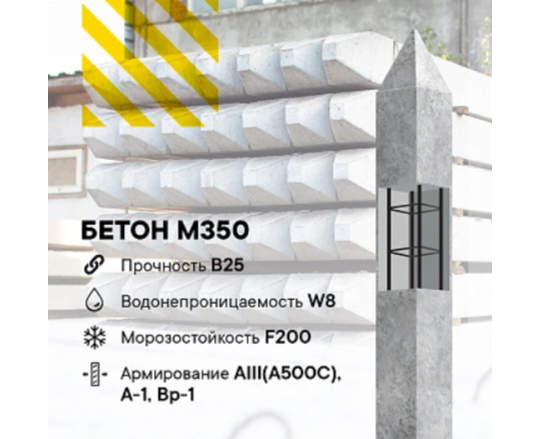 БЕТОН М350

Прочность B25

Водонепроницаемость W8

Морозостойкость F200

Армирование AIII(A500C), A-1, Bp-1